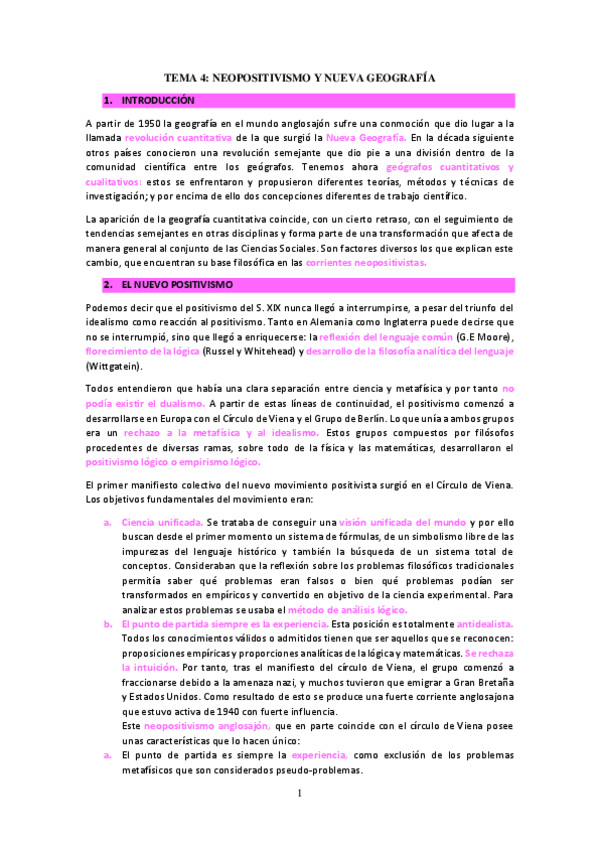 TEMA 4: NEOPOSITIVISMO Y NUEVA GEOGRAFÍA

1. INTRODUCCIÓN

A partir de 1950 la geografía en el mundo anglosajón sufre una conmoción que dio lugar a la llamada revolución cuantitativa de la que surgió la Nueva Geografía. En la década siguiente otros países conocieron una revolución semejante que dio pie a una división dentro de la comunidad científica entre los geógrafos. Tenemos ahora geógrafos cuantitativos y cualitativos: estos se enfrentaron y propusieron diferentes teorías, métodos y técnicas de investigación; y por encima de ello dos concepciones diferentes de trabajo científico.

La aparición de la geografía cuantitativa coincide, con un cierto retraso, con el seguimiento de tendencias semejantes en otras disciplinas y forma parte de una transformación que afecta de manera general al conjunto de las Ciencias Sociales. Son factores diversos los que explican este cambio, que encuentran su base filosófica en las corrientes neopositivistas.

2. EL NUEVO POSITIVISMO

Podemos decir que el positivismo del S. XIX nunca llegó a interrumpirse, a pesar del triunfo del idealismo como reacción al positivismo. Tanto en Alemania como Inglaterra puede decirse que no se interrumpió, sino que llegó a enriquecerse: la reflexión del lenguaje común (G.E Moore), florecimiento de la lógica (Russel y Whitehead) y desarrollo de la filosofía analítica del lenguaje (Wittgatein).

Todos entendieron que había una clara separación entre ciencia y metafísica y por tanto no podía existir el dualismo. A partir de estas líneas de continuidad, el positivismo comenzó a desarrollarse en Europa con el Círculo de Viena y el Grupo de Berlín. Lo que unía a ambos grupos era un rechazo a la metafísica y al idealismo. Estos grupos compuestos por filósofos procedentes de diversas ramas, sobre todo de la física y las matemáticas, desarrollaron el positivismo lógico o empirismo lógico.

El primer manifiesto colectivo del nuevo movimiento positivista surgió en el Círculo de Viena. Los objetivos fundamentales del movimiento eran:

a. Ciencia unificada. Se trataba de conseguir una visión unificada del mundo y por ello buscan desde el primer momento un sistema de fórmulas, de un simbolismo libre de las impurezas del lenguaje histórico y también la búsqueda de un sistema total de conceptos. Consideraban que la reflexión sobre los problemas filosóficos tradicionales permitía saber qué problemas eran falsos o bien qué problemas podían ser transformados en empíricos y convertido en objetivo de la ciencia experimental. Para analizar estos problemas se usaba el método de análisis lógico.
b. El punto de partida siempre es la experiencia. Esta posición es totalmente antidealista. Todos los conocimientos válidos o admitidos tienen que ser aquellos que se reconocen: proposiciones empíricas y proporciones analíticas de la lógica y matemáticas. Se rechaza la intuición. Por tanto, tras el manifiesto del círculo de Viena, el grupo comenzó a fraccionarse debido a la amenaza nazi, y muchos tuvieron que emigrar a Gran Bretaña y Estados Unidos. Como resultado de esto se produce una fuerte corriente anglosajona que estuvo activa de 1940 con fuerte influencia.
Este neopositivismo anglosajón, que en parte coincide con el círculo de Viena posee unas características que lo hacen único:
a. El punto de partida es siempre la experiencia, como exclusión de los problemas metafísicos que son considerados pseudo-problemas.

1